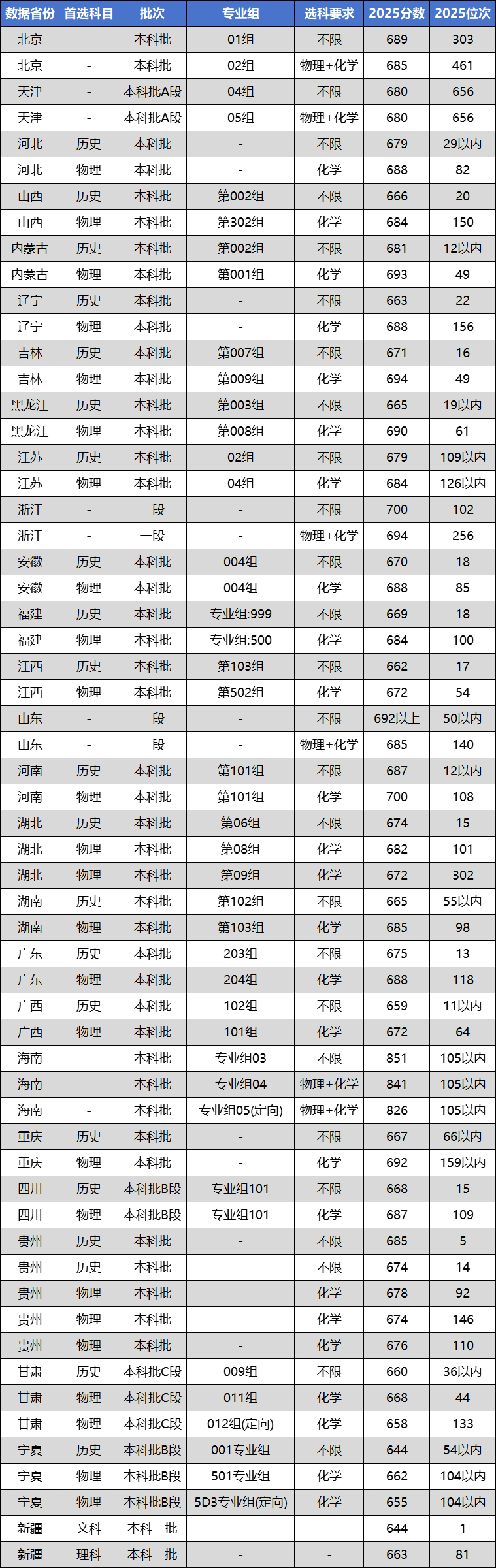 | 数据省份 | 首选科目 | 批次 | 专业组 | 选科要求 | 2025分数 | 2025位次 |
|---|---|---|---|---|---|---|
| 北京 | - | 本科批 | 01组 | 不限 | 689 | 303 |
| 北京 | - | 本科批 | 02组 | 物理+化学 | 685 | 461 |
| 天津 | - | 本科批A段 | 04组 | 不限 | 680 | 656 |
| 天津 | - | 本科批A段 | 05组 | 物理+化学 | 680 | 656 |
| 河北 | 历史 | 本科批 | - | 不限 | 679 | 29以内 |
| 河北 | 物理 | 本科批 | - | 化学 | 688 | 82 |
| 山西 | 历史 | 本科批 | 第002组 | 不限 | 666 | 20 |
| 山西 | 物理 | 本科批 | 第302组 | 化学 | 684 | 150 |
| 内蒙古 | 历史 | 本科批 | 第002组 | 不限 | 681 | 12以内 |
| 内蒙古 | 物理 | 本科批 | 第001组 | 化学 | 693 | 49 |
| 辽宁 | 历史 | 本科批 | - | 不限 | 663 | 22 |
| 辽宁 | 物理 | 本科批 | - | 化学 | 688 | 156 |
| 吉林 | 历史 | 本科批 | 第007组 | 不限 | 671 | 16 |
| 吉林 | 物理 | 本科批 | 第009组 | 化学 | 694 | 49 |
| 黑龙江 | 历史 | 本科批 | 第003组 | 不限 | 665 | 19以内 |
| 黑龙江 | 物理 | 本科批 | 第008组 | 化学 | 690 | 61 |
| 江苏 | 历史 | 本科批 | 02组 | 不限 | 679 | 109以内 |
| 江苏 | 物理 | 本科批 | 04组 | 化学 | 684 | 126以内 |
| 浙江 | - | 一段 | - | 不限 | 700 | 102 |
| 浙江 | - | 一段 | - | 物理+化学 | 694 | 256 |
| 安徽 | 历史 | 本科批 | 004组 | 不限 | 670 | 18 |
| 安徽 | 物理 | 本科批 | 004组 | 化学 | 688 | 85 |
| 福建 | 历史 | 本科批 | 专业组:999 | 不限 | 669 | 18 |
| 福建 | 物理 | 本科批 | 专业组:500 | 化学 | 684 | 100 |
| 江西 | 历史 | 本科批 | 第103组 | 不限 | 662 | 17 |
| 江西 | 物理 | 本科批 | 第502组 | 化学 | 672 | 54 |
| 山东 | - | 一段 | - | 不限 | 692以上 | 50以内 |
| 山东 | - | 一段 | - | 物理+化学 | 685 | 140 |
| 河南 | 历史 | 本科批 | 第101组 | 不限 | 687 | 12以内 |
| 河南 | 物理 | 本科批 | 第101组 | 化学 | 700 | 108 |
| 湖北 | 历史 | 本科批 | 第06组 | 不限 | 674 | 15 |
| 湖北 | 物理 | 本科批 | 第08组 | 化学 | 682 | 101 |
| 湖北 | 物理 | 本科批 | 第09组 | 化学 | 672 | 302 |
| 湖南 | 历史 | 本科批 | 第102组 | 不限 | 665 | 55以内 |
| 湖南 | 物理 | 本科批 | 第103组 | 化学 | 685 | 98 |
| 广东 | 历史 | 本科批 | 203组 | 不限 | 675 | 13 |
| 广东 | 物理 | 本科批 | 204组 | 化学 | 688 | 118 |
| 广西 | 历史 | 本科批 | 102组 | 不限 | 659 | 11以内 |
| 广西 | 物理 | 本科批 | 101组 | 化学 | 672 | 64 |
| 海南 | - | 本科批 | 专业组03 | 不限 | 851 | 105以内 |
| 海南 | - | 本科批 | 专业组04 | 物理+化学 | 841 | 105以内 |
| 海南 | - | 本科批 | 专业组05(定向) | 物理+化学 | 826 | 105以内 |
| 重庆 | 历史 | 本科批 | - | 不限 | 667 | 66以内 |
| 重庆 | 物理 | 本科批 | - | 化学 | 692 | 159以内 |
| 四川 | 历史 | 本科批B段 | 专业组101 | 不限 | 668 | 15 |
| 四川 | 物理 | 本科批B段 | 专业组101 | 化学 | 687 | 109 |
| 贵州 | 历史 | 本科批 | - | 不限 | 685 | 5 |
| 贵州 | 历史 | 本科批 | - | 不限 | 674 | 14 |
| 贵州 | 物理 | 本科批 | - | 化学 | 678 | 92 |
| 贵州 | 物理 | 本科批 | - | 化学 | 674 | 146 |
| 贵州 | 物理 | 本科批 | - | 化学 | 676 | 110 |
| 甘肃 | 历史 | 本科批C段 | 009组 | 不限 | 660 | 36以内 |
| 甘肃 | 物理 | 本科批C段 | 011组 | 化学 | 668 | 44 |
| 甘肃 | 物理 | 本科批C段 | 012组(定向) | 化学 | 658 | 133 |
| 宁夏 | 历史 | 本科批B段 | 001专业组 | 不限 | 644 | 54以内 |
| 宁夏 | 物理 | 本科批B段 | 501专业组 | 化学 | 662 | 104以内 |
| 宁夏 | 物理 | 本科批B段 | 5D3专业组(定向) | 化学 | 655 | 104以内 |
| 新疆 | 文科 | 本科一批 | - | - | 644 | 1 |
| 新疆 | 理科 | 本科一批 | - | - | 663 | 81 |